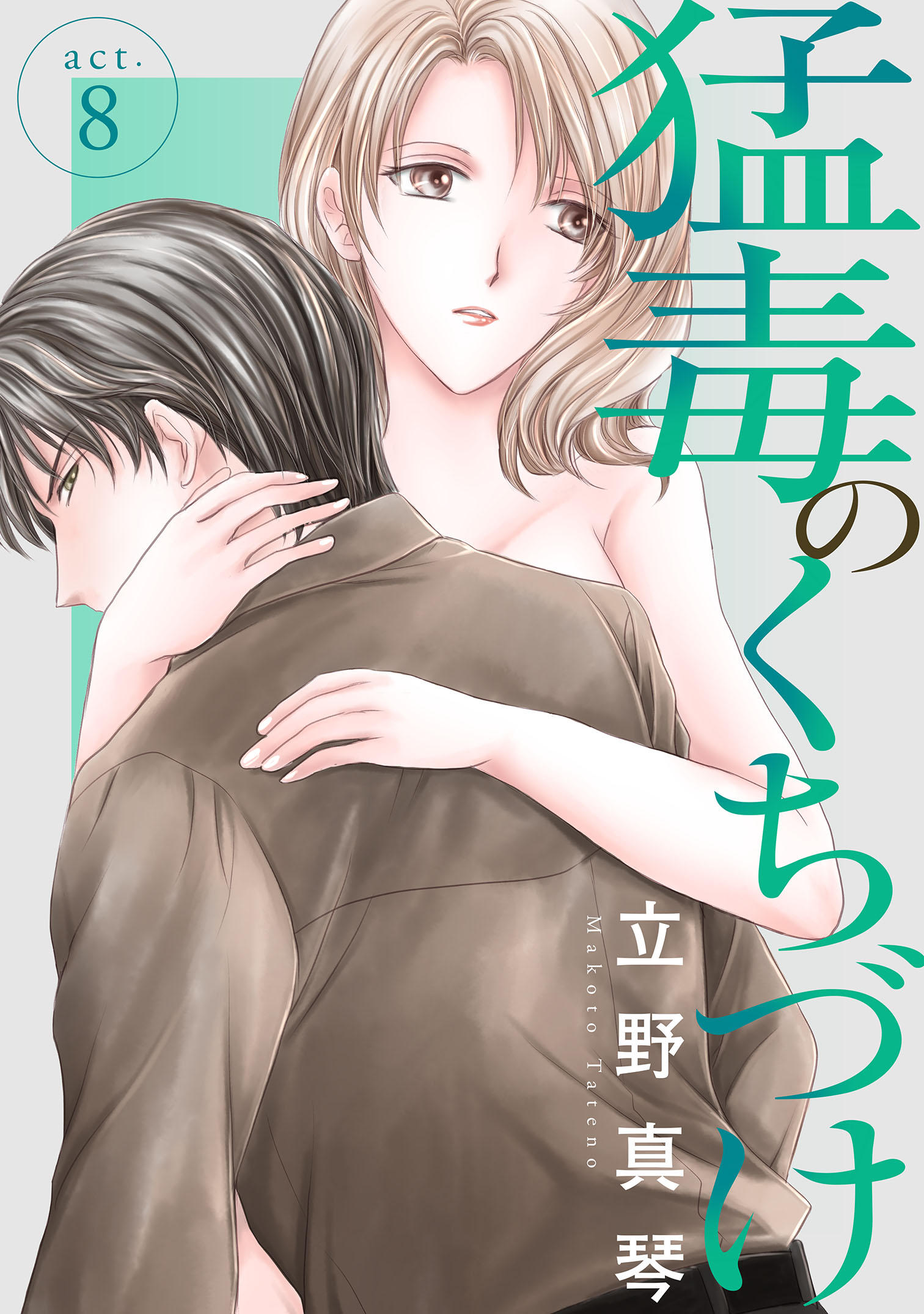 act.
8

猛毒のくちづけ

立野真琴
Makoto Tateno